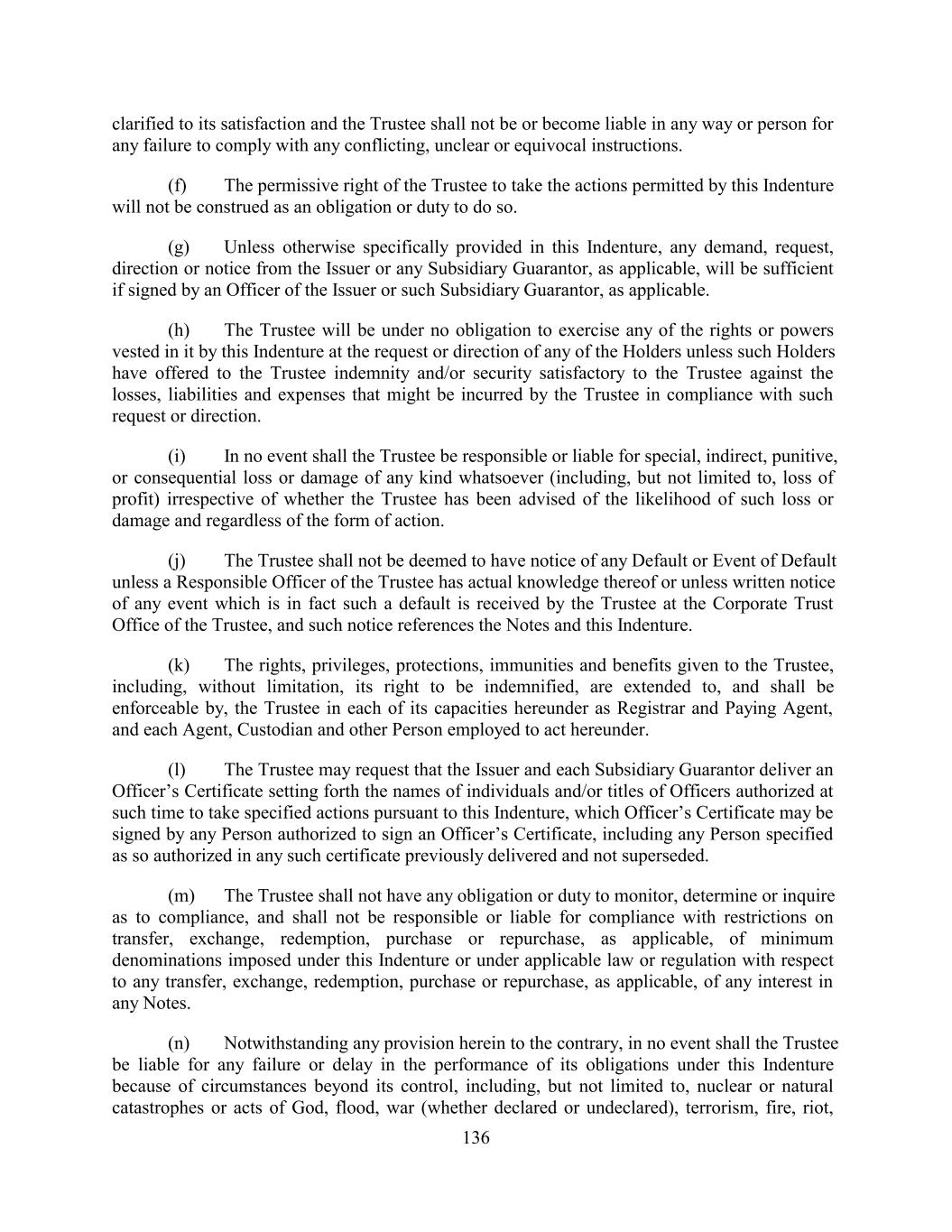 clarified to its satisfaction and the Trustee shall not be or become liable in any way or person for any failure to comply with any conflicting, unclear or equivocal instructions.

(f) The permissive right of the Trustee to take the actions permitted by this Indenture will not be construed as an obligation or duty to do so.

(g) Unless otherwise specifically provided in this Indenture, any demand, request, direction or notice from the Issuer or any Subsidiary Guarantor, as applicable, will be sufficient if signed by an Officer of the Issuer or such Subsidiary Guarantor, as applicable.

(h) The Trustee will be under no obligation to exercise any of the rights or powers vested in it by this Indenture at the request or direction of any of the Holders unless such Holders have offered to the Trustee indemnity and/or security satisfactory to the Trustee against the losses, liabilities and expenses that might be incurred by the Trustee in compliance with such request or direction.

(i) In no event shall the Trustee be responsible or liable for special, indirect, punitive, or consequential loss or damage of any kind whatsoever (including, but not limited to, loss of profit) irrespective of whether the Trustee has been advised of the likelihood of such loss or damage and regardless of the form of action.

(j) The Trustee shall not be deemed to have notice of any Default or Event of Default unless a Responsible Officer of the Trustee has actual knowledge thereof or unless written notice of any event which is in fact such a default is received by the Trustee at the Corporate Trust Office of the Trustee, and such notice references the Notes and this Indenture.

(k) The rights, privileges, protections, immunities and benefits given to the Trustee, including, without limitation, its right to be indemnified, are extended to, and shall be enforceable by, the Trustee in each of its capacities hereunder as Registrar and Paying Agent, and each Agent, Custodian and other Person employed to act hereunder.

(l) The Trustee may request that the Issuer and each Subsidiary Guarantor deliver an Officer’s Certificate setting forth the names of individuals and/or titles of Officers authorized at such time to take specified actions pursuant to this Indenture, which Officer’s Certificate may be signed by any Person authorized to sign an Officer’s Certificate, including any Person specified as so authorized in any such certificate previously delivered and not superseded.

(m) The Trustee shall not have any obligation or duty to monitor, determine or inquire as to compliance, and shall not be responsible or liable for compliance with restrictions on transfer, exchange, redemption, purchase or repurchase, as applicable, of minimum denominations imposed under this Indenture or under applicable law or regulation with respect to any transfer, exchange, redemption, purchase or repurchase, as applicable, of any interest in any Notes.

(n) Notwithstanding any provision herein to the contrary, in no event shall the Trustee be liable for any failure or delay in the performance of its obligations under this Indenture because of circumstances beyond its control, including, but not limited to, nuclear or natural catastrophes or acts of God, flood, war (whether declared or undeclared), terrorism, fire, riot,

136